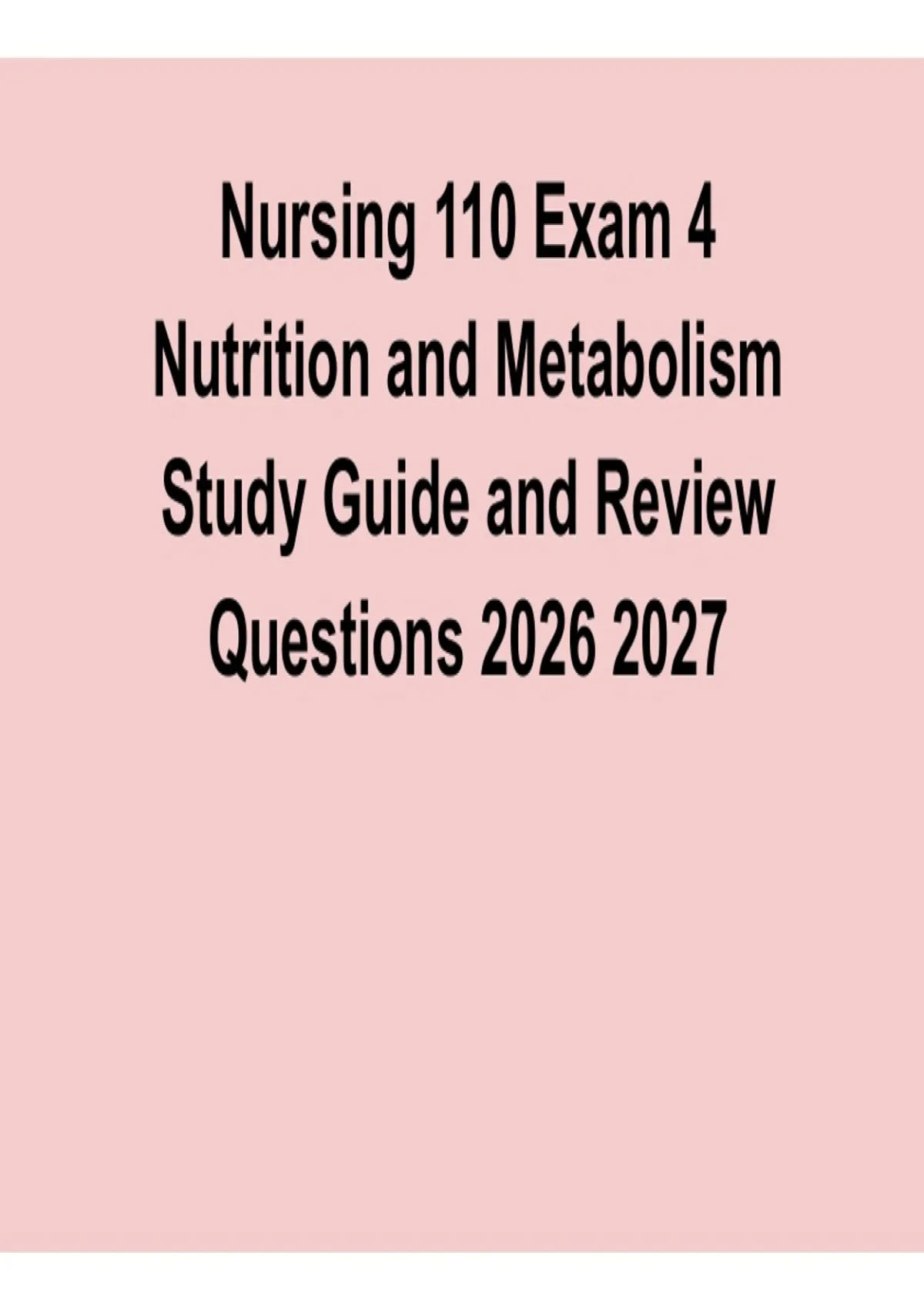 Nursing 110 Exam 4 Nutrition and Metabolism Study Guide and Review Questions 2026 2027